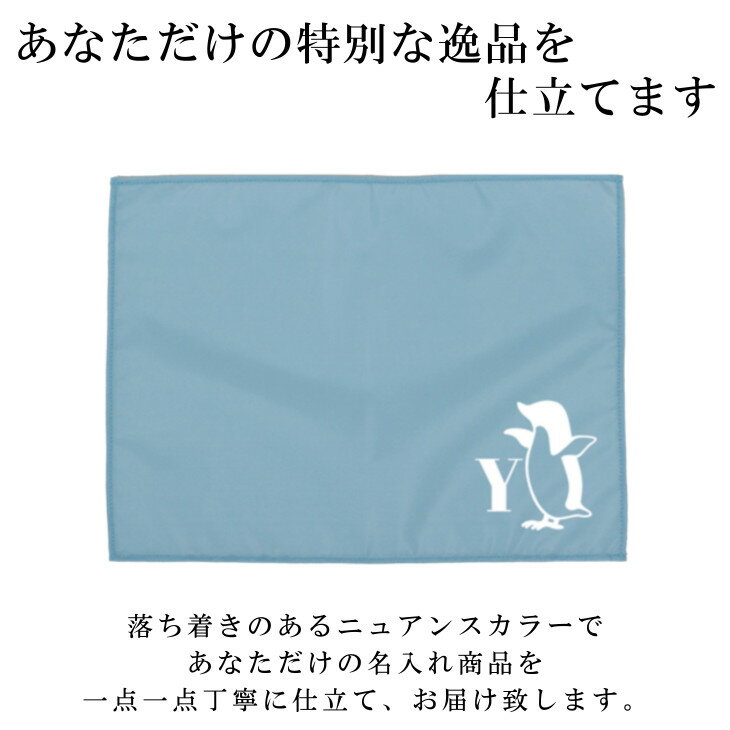 あなただけの特別な逸品を
仕立てます

Y

落ち着きのあるニュアンスカラーで
あなただけの名入れ商品を
一点一点丁寧に仕立て、お届け致します。